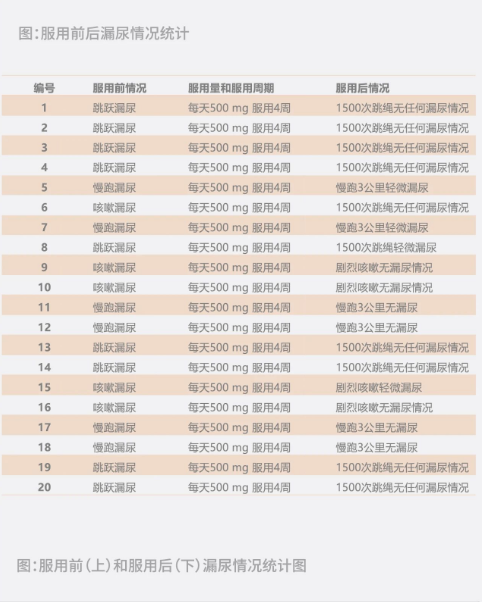 图:服用前后漏尿情况统计

| 编号 | 服用前情况 | 服用量和服用周期 | 服用后情况 |
|---|---|---|---|
| 1 | 跳跃漏尿 | 每天500 mg 服用4周 | 1500次跳绳无任何漏尿情况 |
| 2 | 跳跃漏尿 | 每天500 mg 服用4周 | 1500次跳绳无任何漏尿情况 |
| 3 | 跳跃漏尿 | 每天500 mg 服用4周 | 1500次跳绳无任何漏尿情况 |
| 4 | 跳跃漏尿 | 每天500 mg 服用4周 | 1500次跳绳无任何漏尿情况 |
| 5 | 慢跑漏尿 | 每天500 mg 服用4周 | 慢跑3公里轻微漏尿 |
| 6 | 咳嗽漏尿 | 每天500 mg 服用4周 | 1500次跳绳无任何漏尿情况 |
| 7 | 慢跑漏尿 | 每天500 mg 服用4周 | 慢跑3公里轻微漏尿 |
| 8 | 跳跃漏尿 | 每天500 mg 服用4周 | 1500次跳绳轻微漏尿 |
| 9 | 咳嗽漏尿 | 每天500 mg 服用4周 | 剧烈咳嗽无漏尿情况 |
| 10 | 咳嗽漏尿 | 每天500 mg 服用4周 | 剧烈咳嗽无漏尿情况 |
| 11 | 慢跑漏尿 | 每天500 mg 服用4周 | 慢跑3公里无漏尿 |
| 12 | 慢跑漏尿 | 每天500 mg 服用4周 | 慢跑3公里无漏尿 |
| 13 | 跳跃漏尿 | 每天500 mg 服用4周 | 1500次跳绳无任何漏尿情况 |
| 14 | 跳跃漏尿 | 每天500 mg 服用4周 | 1500次跳绳无任何漏尿情况 |
| 15 | 咳嗽漏尿 | 每天500 mg 服用4周 | 剧烈咳嗽轻微漏尿 |
| 16 | 咳嗽漏尿 | 每天500 mg 服用4周 | 剧烈咳嗽无漏尿情况 |
| 17 | 慢跑漏尿 | 每天500 mg 服用4周 | 慢跑3公里无漏尿 |
| 18 | 慢跑漏尿 | 每天500 mg 服用4周 | 慢跑3公里无漏尿 |
| 19 | 跳跃漏尿 | 每天500 mg 服用4周 | 1500次跳绳无任何漏尿情况 |
| 20 | 跳跃漏尿 | 每天500 mg 服用4周 | 1500次跳绳无任何漏尿情况 |

图:服用前(上)和服用后(下)漏尿情况统计图